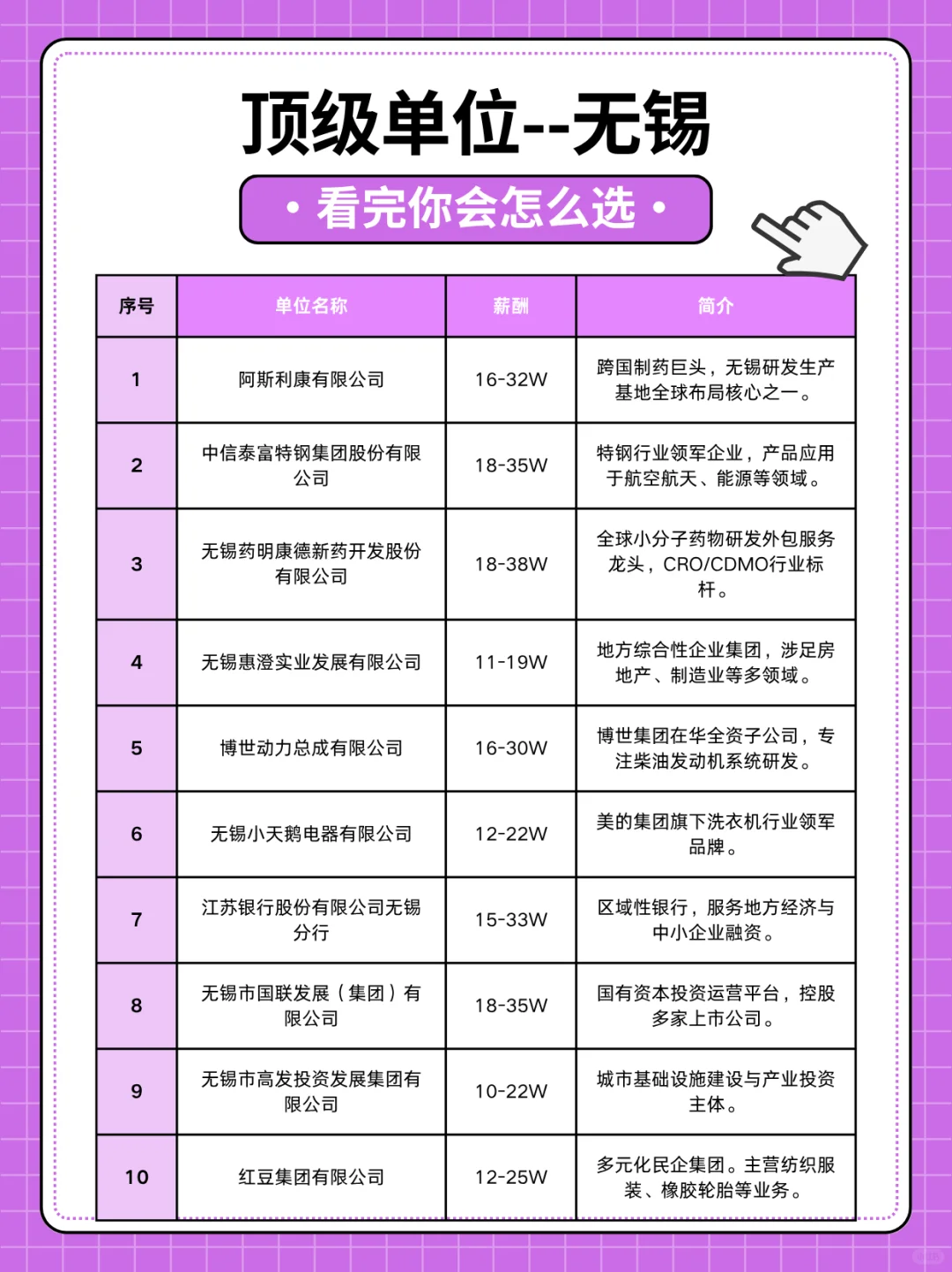 顶级单位--无锡

· 看完你会怎么选 ·

| 序号 | 单位名称 | 薪酬 | 简介 |
|---|---|---|---|
| 1 | 阿斯利康有限公司 | 16-32W | 跨国制药巨头，无锡研发生产基地全球布局核心之一。 |
| 2 | 中信泰富特钢集团股份有限公司 | 18-35W | 特钢行业领军企业，产品应用于航空航天、能源等领域。 |
| 3 | 无锡药明康德新药开发股份有限公司 | 18-38W | 全球小分子药物研发外包服务龙头，CRO/CDMO行业标杆。 |
| 4 | 无锡惠澄实业发展有限公司 | 11-19W | 地方综合性企业集团，涉足房地产、制造业等多领域。 |
| 5 | 博世动力总成有限公司 | 16-30W | 博世集团在华全资子公司，专注柴油发动机系统研发。 |
| 6 | 无锡小天鹅电器有限公司 | 12-22W | 美的集团旗下洗衣机行业领军品牌。 |
| 7 | 江苏银行股份有限公司无锡分行 | 15-33W | 区域性银行，服务地方经济与中小企业融资。 |
| 8 | 无锡市国联发展（集团）有限公司 | 18-35W | 国有资本投资运营平台，控股多家上市公司。 |
| 9 | 无锡市高发投资发展集团有限公司 | 10-22W | 城市基础设施建设与产业投资主体。 |
| 10 | 红豆集团有限公司 | 12-25W | 多元化民企集团。主营纺织服装、橡胶轮胎等业务。 |